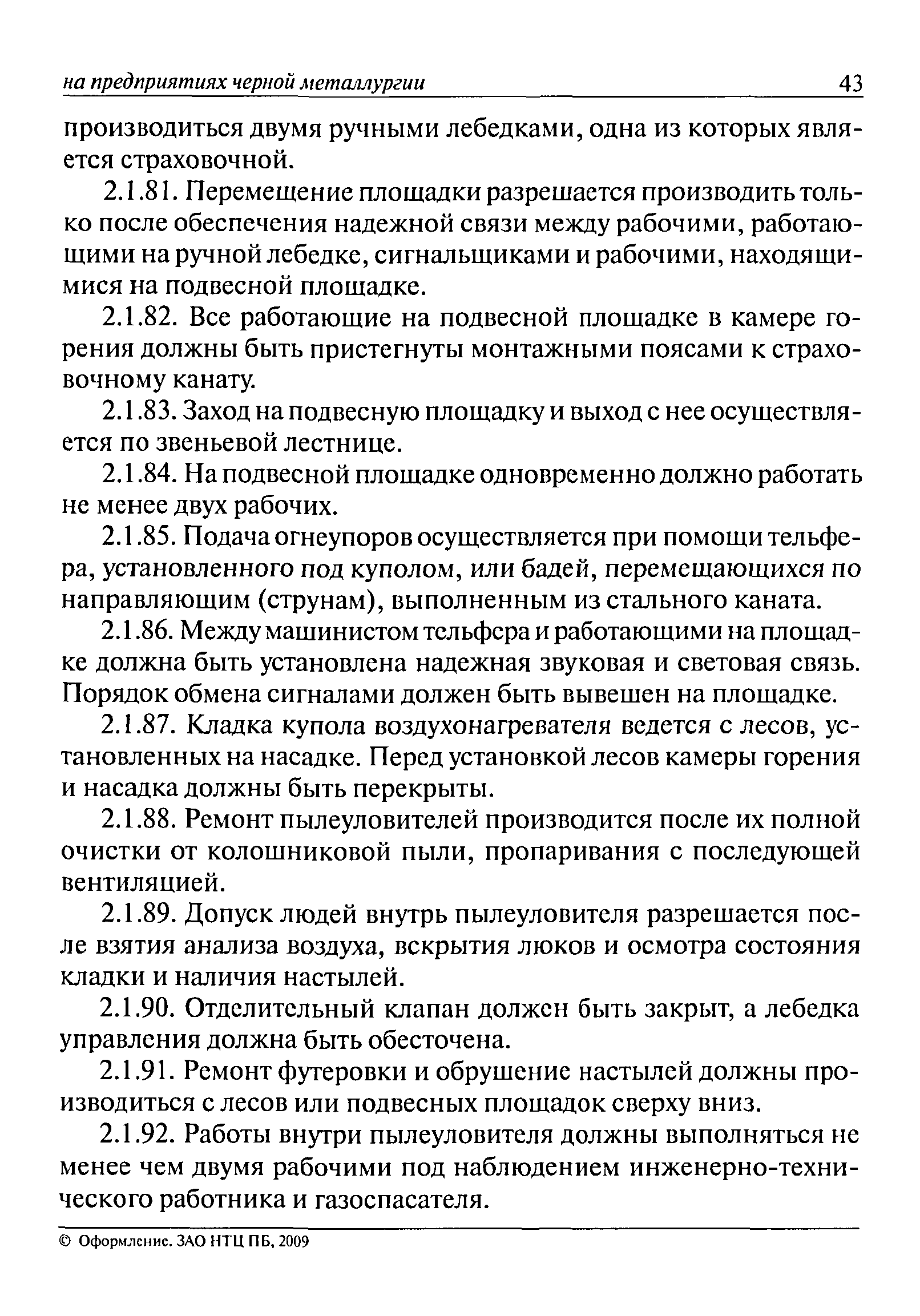 на предприятиях черной металлургии 43

производиться двумя ручными лебедками, одна из которых является страховочной.

2.1.81. Перемещение площадки разрешается производить только после обеспечения надежной связи между рабочими, работающими на ручной лебедке, сигнальщиками и рабочими, находящимися на подвесной площадке.

2.1.82. Все работающие на подвесной площадке в камере горения должны быть пристегнуты монтажными поясами к страховочному канату.

2.1.83. Заход на подвесную площадку и выход с нее осуществляется по звеньевой лестнице.

2.1.84. На подвесной площадке одновременно должно работать не менее двух рабочих.

2.1.85. Подача огнеупоров осуществляется при помощи тельфера, установленного под куполом, или бадей, перемещающихся по направляющим (струнам), выполненным из стального каната.

2.1.86. Между машинистом тельфера и работающими на площадке должна быть установлена надежная звуковая и световая связь. Порядок обмена сигналами должен быть вывешен на площадке.

2.1.87. Кладка купола воздухонагревателя ведется с лесов, установленных на насадке. Перед установкой лесов камеры горения и насадка должны быть перекрыты.

2.1.88. Ремонт пылеуловителей производится после их полной очистки от колошниковой пыли, пропаривания с последующей вентиляцией.

2.1.89. Допуск людей внутрь пылеуловителя разрешается после взятия анализа воздуха, вскрытия люков и осмотра состояния кладки и наличия настылей.

2.1.90. Отделительный клапан должен быть закрыт, а лебедка управления должна быть обесточена.

2.1.91. Ремонт футеровки и обрушение настылей должны производиться с лесов или подвесных площадок сверху вниз.

2.1.92. Работы внутри пылеуловителя должны выполняться не менее чем двумя рабочими под наблюдением инженерно-технического работника и газоспасателя.

© Оформление. ЗАО НТЦ ПБ, 2009